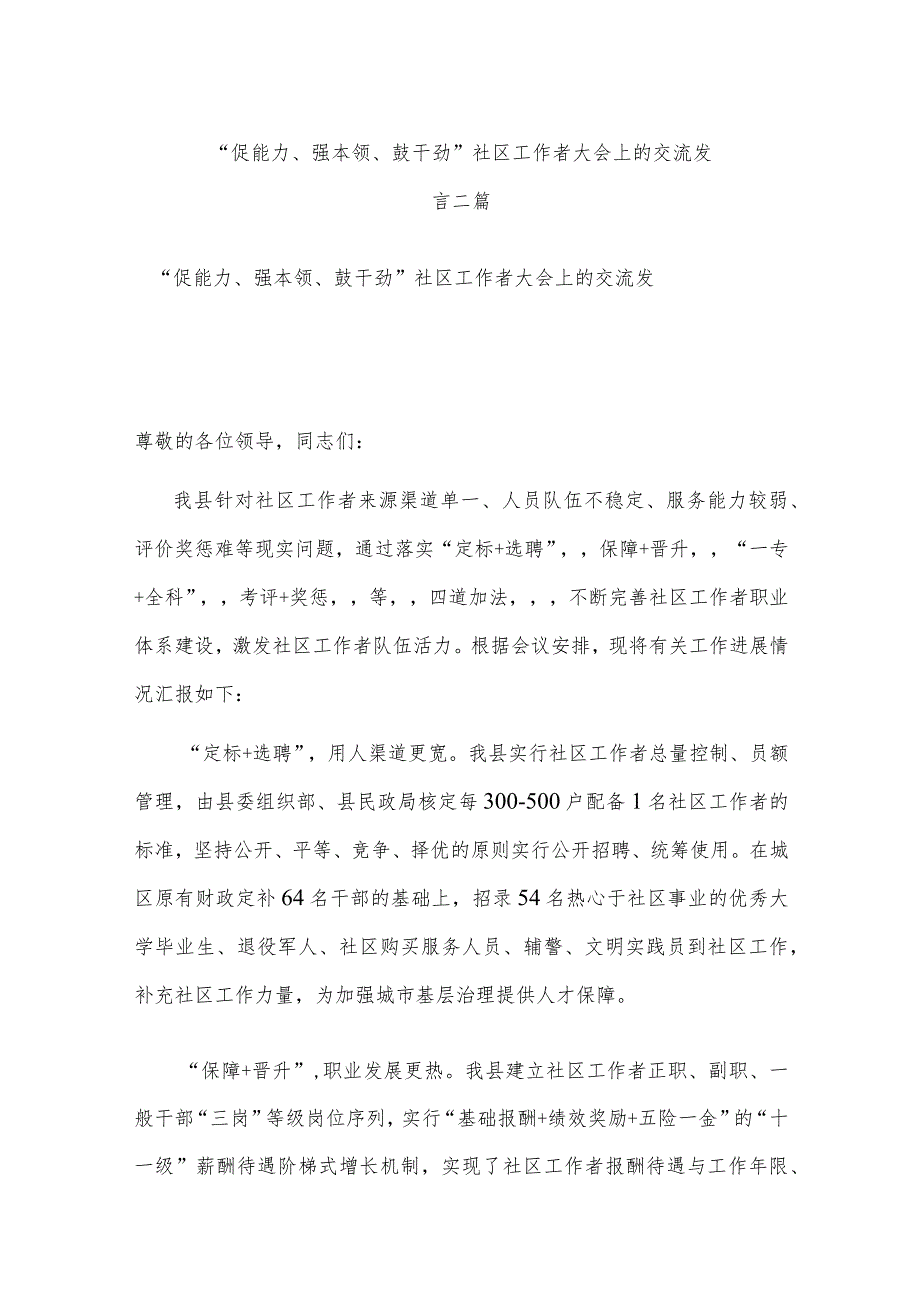 “促能力、强本领、鼓干劲”社区工作者大会上的交流发言二篇

“促能力、强本领、鼓干劲”社区工作者大会上的交流发

尊敬的各位领导，同志们：

我县针对社区工作者来源渠道单一、人员队伍不稳定、服务能力较弱、评价奖惩难等现实问题，通过落实“定标+选聘”，，保障+晋升，，“一专+全科”，，考评+奖惩，，等，，四道加法，，，不断完善社区工作者职业体系建设，激发社区工作者队伍活力。根据会议安排，现将有关工作进展情况汇报如下：

“定标+选聘”，用人渠道更宽。我县实行社区工作者总量控制、员额管理，由县委组织部、县民政局核定每300-500户配备1名社区工作者的标准，坚持公开、平等、竞争、择优的原则实行公开招聘、统筹使用。在城区原有财政定补64名干部的基础上，招录54名热心于社区事业的优秀大学毕业生、退役军人、社区购买服务人员、辅警、文明实践员到社区工作，补充社区工作力量，为加强城市基层治理提供人才保障。

“保障+晋升”，职业发展更热。我县建立社区工作者正职、副职、一般干部“三岗”等级岗位序列，实行“基础报酬+绩效奖励+五险一金”的“十一级”薪酬待遇阶梯式增长机制，实现了社区工作者报酬待遇与工作年限、